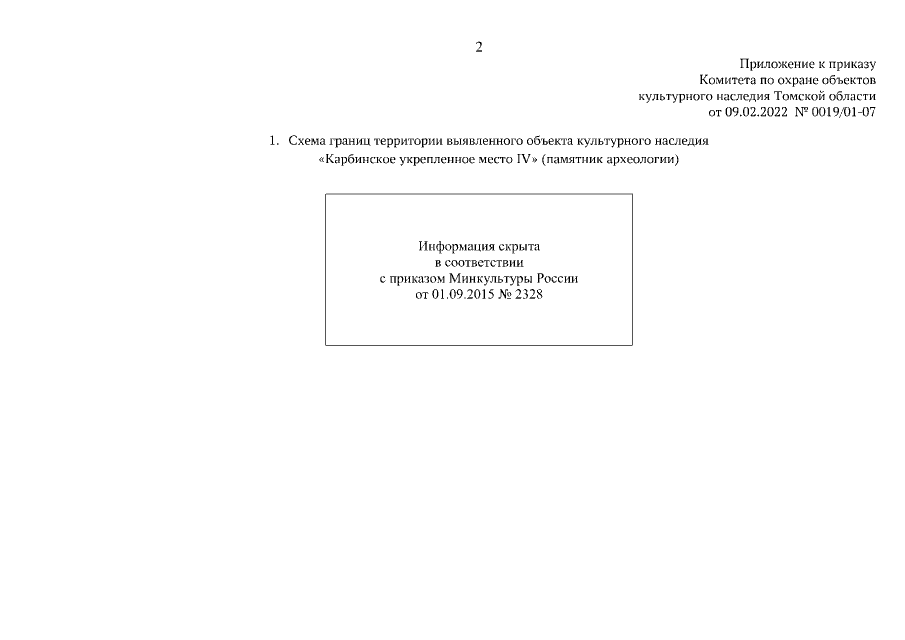 2

Приложение к приказу
Комитета по охране объектов
культурного наследия Томской области
от 09.02.2022 № 0019/01-07

1. Схема границ территории выявленного объекта культурного наследия «Карбинское укрепленное место IV» (памятник археологии)

Информация скрыта
в соответствии
с приказом Минкультуры России
от 01.09.2015 № 2328